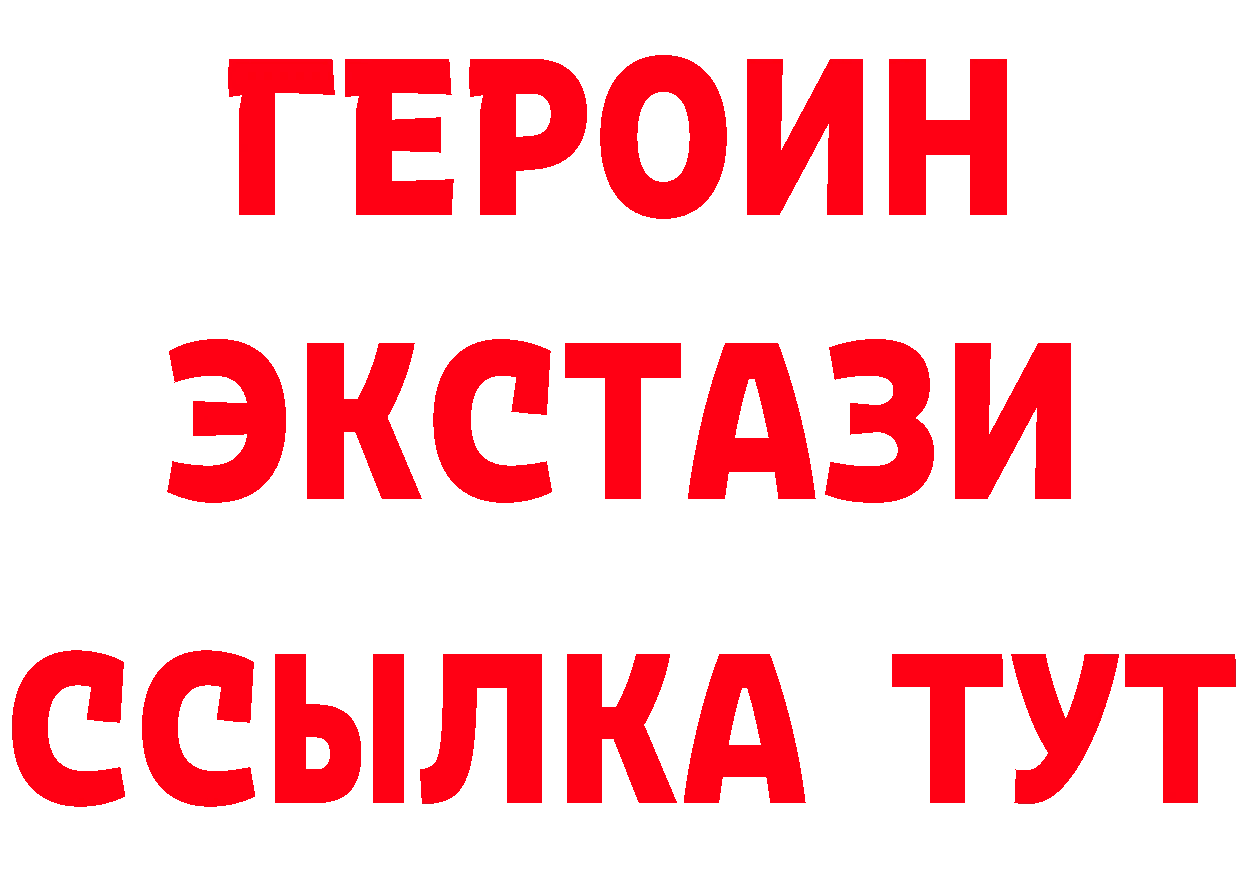 ГЕРОИН ЭКСТАЗИ ССЫЛКА ТУТ